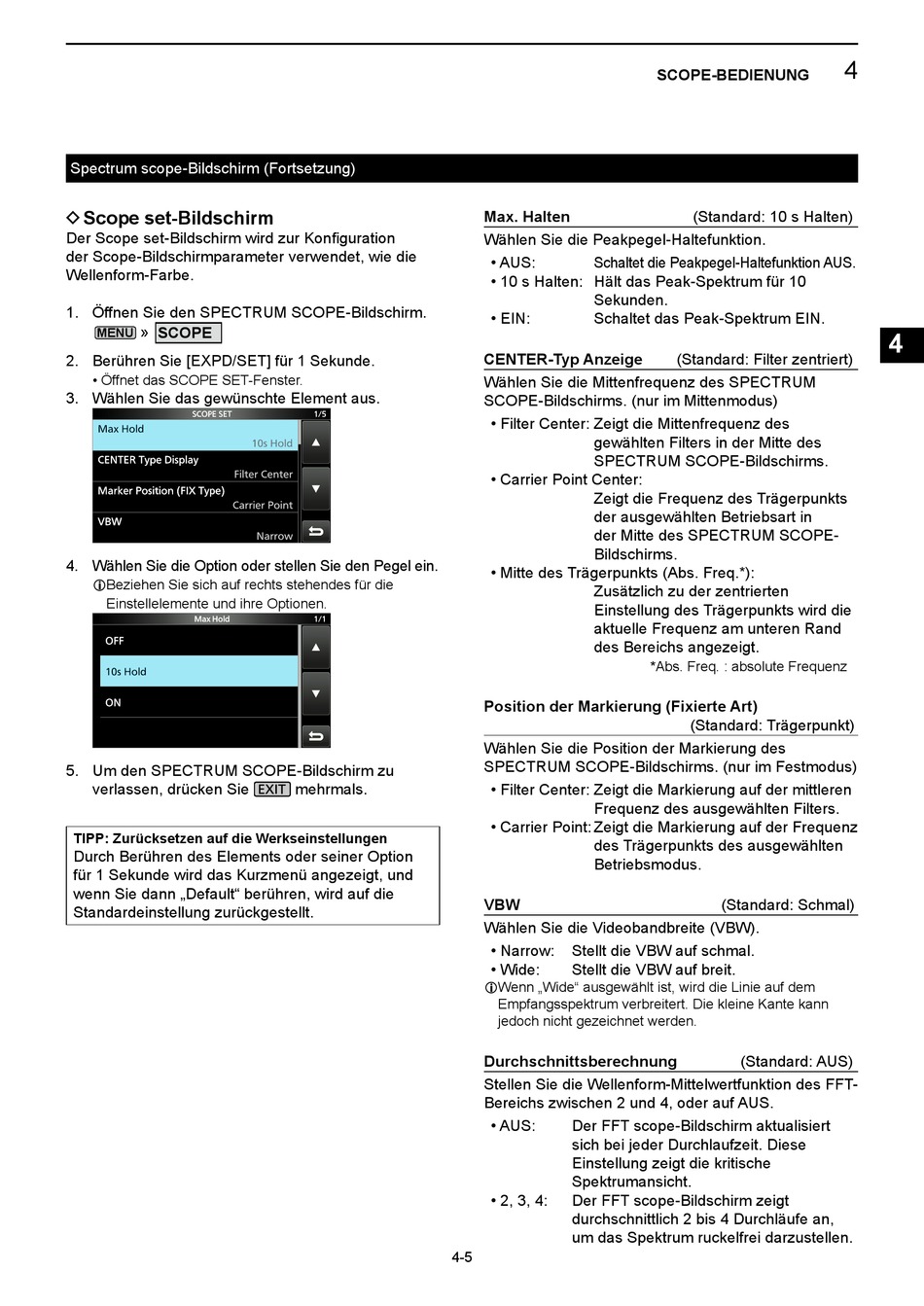 SCOPE-BEDIENUNG 4

Spectrum scope-Bildschirm (Fortsetzung)

◇ Scope set-Bildschirm
Der Scope set-Bildschirm wird zur Konfiguration der Scope-Bildschirmparameter verwendet, wie die Wellenform-Farbe.

1. Öffnen Sie den SPECTRUM SCOPE-Bildschirm.
MENU » SCOPE

2. Berühren Sie [EXPD/SET] für 1 Sekunde.
• Öffnet das SCOPE SET-Fenster.
3. Wählen Sie das gewünschte Element aus.

SCOPE SET 1/5
Max Hold
10s Hold
CENTER Type Display
Filter Center
Marker Position (FIX Type)
Carrier Point
VBW
Narrow

4. Wählen Sie die Option oder stellen Sie den Pegel ein.
ⓘBeziehen Sie sich auf rechts stehendes für die Einstellelemente und ihre Optionen.

Max Hold 1/1
OFF
10s Hold
ON

5. Um den SPECTRUM SCOPE-Bildschirm zu verlassen, drücken Sie EXIT mehrmals.

TIPP: Zurücksetzen auf die Werkseinstellungen
Durch Berühren des Elements oder seiner Option für 1 Sekunde wird das Kurzmenü angezeigt, und wenn Sie dann „Default“ berühren, wird auf die Standardeinstellung zurückgestellt.

Max. Halten (Standard: 10 s Halten)
Wählen Sie die Peakpegel-Haltefunktion.
• AUS: Schaltet die Peakpegel-Haltefunktion AUS.
• 10 s Halten: Hält das Peak-Spektrum für 10 Sekunden.
• EIN: Schaltet das Peak-Spektrum EIN.

CENTER-Typ Anzeige (Standard: Filter zentriert)
Wählen Sie die Mittenfrequenz des SPECTRUM SCOPE-Bildschirms. (nur im Mittenmodus)
• Filter Center: Zeigt die Mittenfrequenz des gewählten Filters in der Mitte des SPECTRUM SCOPE-Bildschirms.
• Carrier Point Center:
Zeigt die Frequenz des Trägerpunkts der ausgewählten Betriebsart in der Mitte des SPECTRUM SCOPE-Bildschirms.
• Mitte des Trägerpunkts (Abs. Freq.*):
Zusätzlich zu der zentrierten Einstellung des Trägerpunkts wird die aktuelle Frequenz am unteren Rand des Bereichs angezeigt.
*Abs. Freq. : absolute Frequenz

Position der Markierung (Fixierte Art)
(Standard: Trägerpunkt)
Wählen Sie die Position der Markierung des SPECTRUM SCOPE-Bildschirms. (nur im Festmodus)
• Filter Center: Zeigt die Markierung auf der mittleren Frequenz des ausgewählten Filters.
• Carrier Point: Zeigt die Markierung auf der Frequenz des Trägerpunkts des ausgewählten Betriebsmodus.

VBW (Standard: Schmal)
Wählen Sie die Videobandbreite (VBW).
• Narrow: Stellt die VBW auf schmal.
• Wide: Stellt die VBW auf breit.
ⓘWenn „Wide“ ausgewählt ist, wird die Linie auf dem Empfangsspektrum verbreitert. Die kleine Kante kann jedoch nicht gezeichnet werden.

Durchschnittsberechnung (Standard: AUS)
Stellen Sie die Wellenform-Mittelwertfunktion des FFT-Bereichs zwischen 2 und 4, oder auf AUS.
• AUS: Der FFT scope-Bildschirm aktualisiert sich bei jeder Durchlaufzeit. Diese Einstellung zeigt die kritische Spektrumansicht.
• 2, 3, 4: Der FFT scope-Bildschirm zeigt durchschnittlich 2 bis 4 Durchläufe an, um das Spektrum ruckelfrei darzustellen.

4

4-5